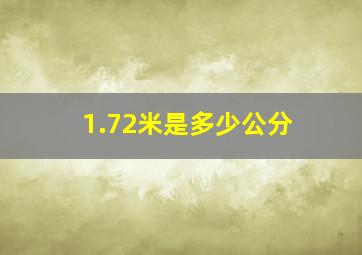 1.72米是多少公分